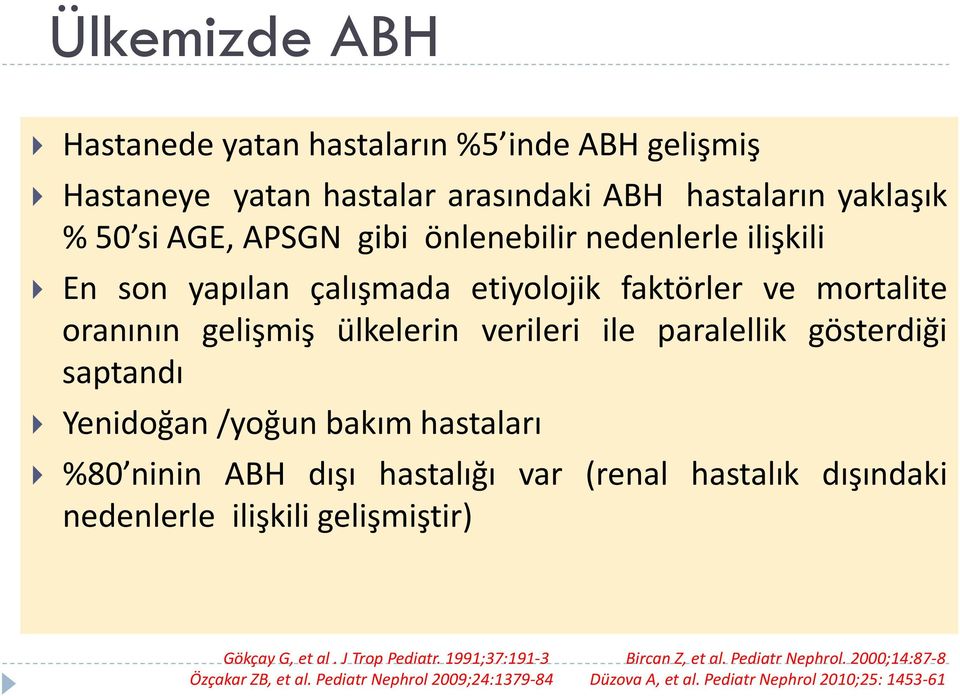 Ülkemizde ABH

Hastanede yatan hastaların %5'inde ABH gelişmiş

Hastaneye yatan hastalar arasındaki ABH hastaların yaklaşık % 50'si AGE, APSGN gibi önlenebilir nedenlerle ilişkili

En son yapılan çalışmada etiyolojik faktörler ve mortalite oranının gelişmiş ülkelerin verileri ile paralellik gösterdiği saptandı

Yenidoğan /yoğun bakım hastaları

%80'ninin ABH dışı hastalığı var (renal hastalık dışındaki nedenlerle ilişkili gelişmiştir)

Gökçay G, et al . J Trop Pediatr. 1991;37:191-3 Bircan Z, et al. Pediatr Nephrol. 2000;14:87-8
Özçakar ZB, et al. Pediatr Nephrol 2009;24:1379-84 Düzova A, et al. Pediatr Nephrol 2010;25: 1453-61